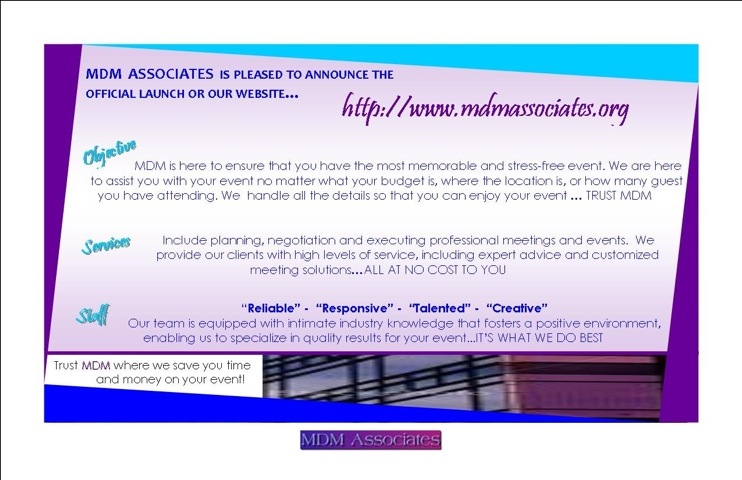 MDM ASSOCIATES IS PLEASED TO ANNOUNCE THE OFFICIAL LAUNCH OR OUR WEBSITE...

http://www.mdmassociates.org

Objective

MDM is here to ensure that you have the most memorable and stress-free event. We are here to assist you with your event no matter what your budget is, where the location is, or how many guest you have attending. We handle all the details so that you can enjoy your event ... TRUST MDM

Services

Include planning, negotiation and executing professional meetings and events. We provide our clients with high levels of service, including expert advice and customized meeting solutions...ALL AT NO COST TO YOU

Staff

"Reliable" - "Responsive" - "Talented" - "Creative"

Our team is equipped with intimate industry knowledge that fosters a positive environment, enabling us to specialize in quality results for your event...IT'S WHAT WE DO BEST

Trust MDM where we save you time and money on your event!

MDM Associates